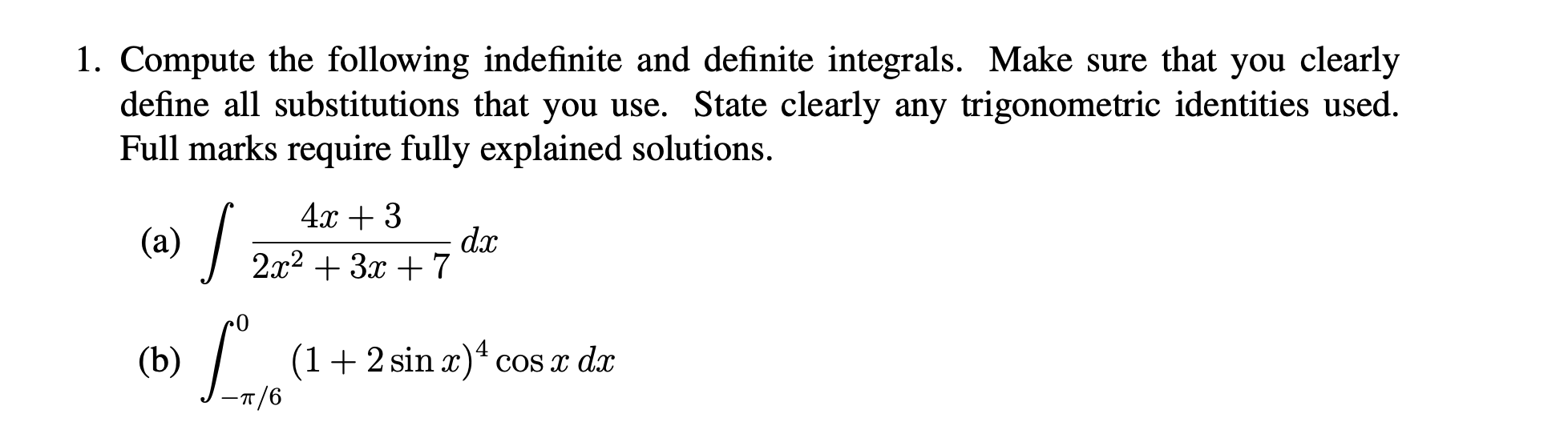 1. Compute the following indefinite and definite integrals. Make sure that you clearly define all substitutions that you use. State clearly any trigonometric identities used. Full marks require fully explained solutions.

(a) $\int \frac{4x+3}{2x^2+3x+7}\,dx$

(b) $\int_{-\pi/6}^{0} (1+2\sin x)^4 \cos x\,dx$